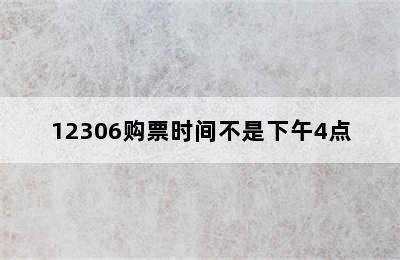 12306购票时间不是下午4点